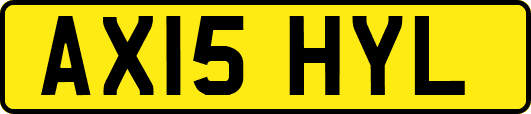 AX15 HYL